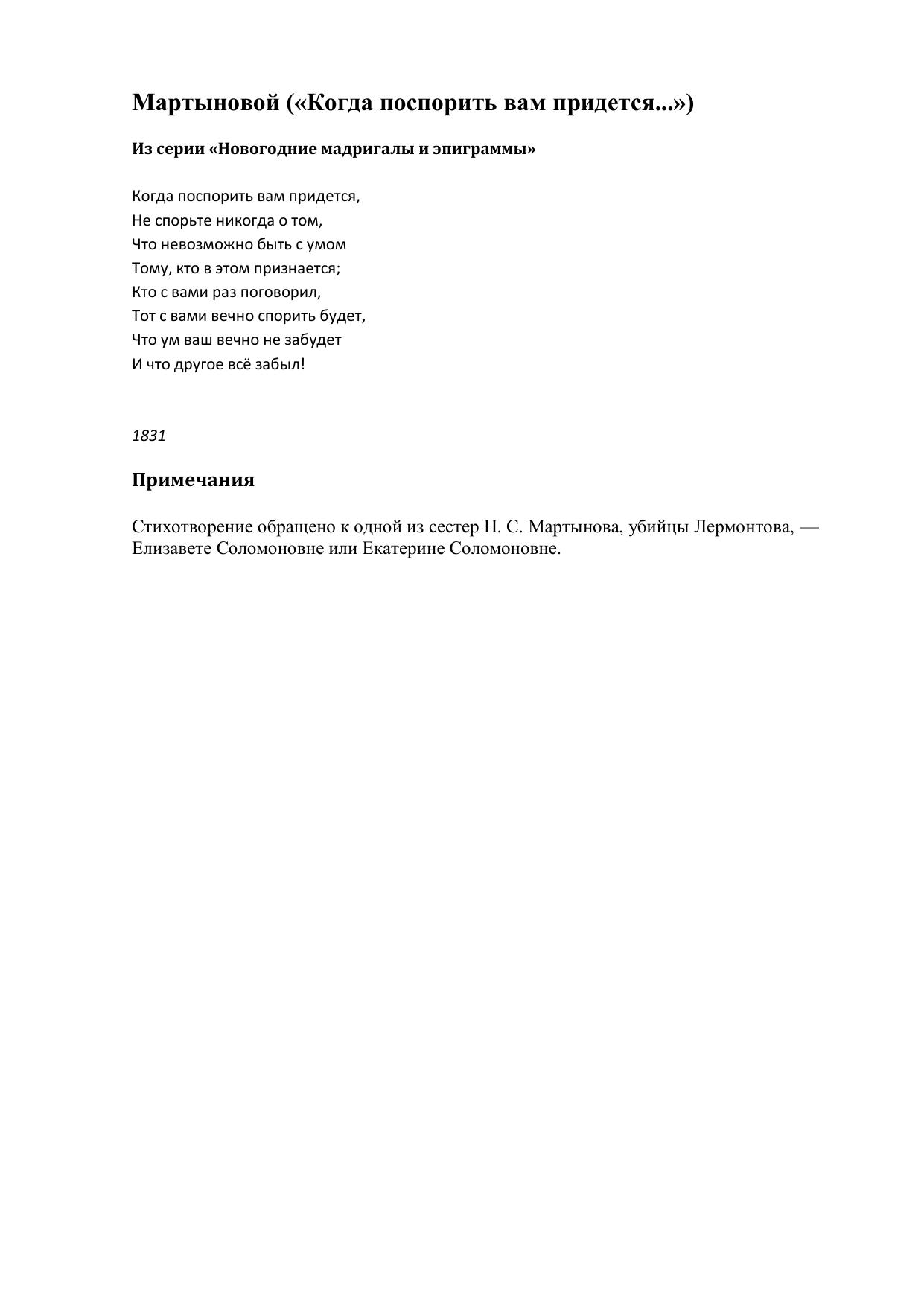 Мартыновой («Когда поспорить вам придется...»)

Из серии «Новогодние мадригалы и эпиграммы»

Когда поспорить вам придется,
Не спорьте никогда о том,
Что невозможно быть с умом
Тому, кто в этом признается;
Кто с вами раз поговорил,
Тот с вами вечно спорить будет,
Что ум ваш вечно не забудет
И что другое всё забыл!

1831

Примечания

Стихотворение обращено к одной из сестер Н. С. Мартынова, убийцы Лермонтова, — Елизавете Соломоновне или Екатерине Соломоновне.